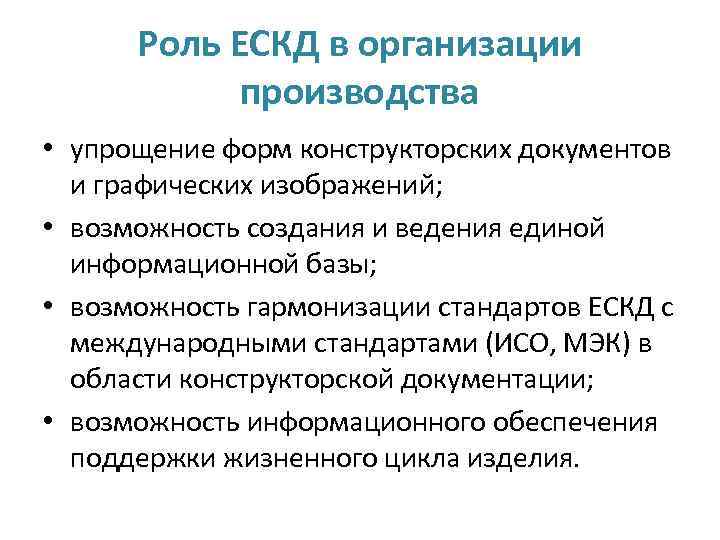 Роль ЕСКД в организации производства

• упрощение форм конструкторских документов и графических изображений;
• возможность создания и ведения единой информационной базы;
• возможность гармонизации стандартов ЕСКД с международными стандартами (ИСО, МЭК) в области конструкторской документации;
• возможность информационного обеспечения поддержки жизненного цикла изделия.